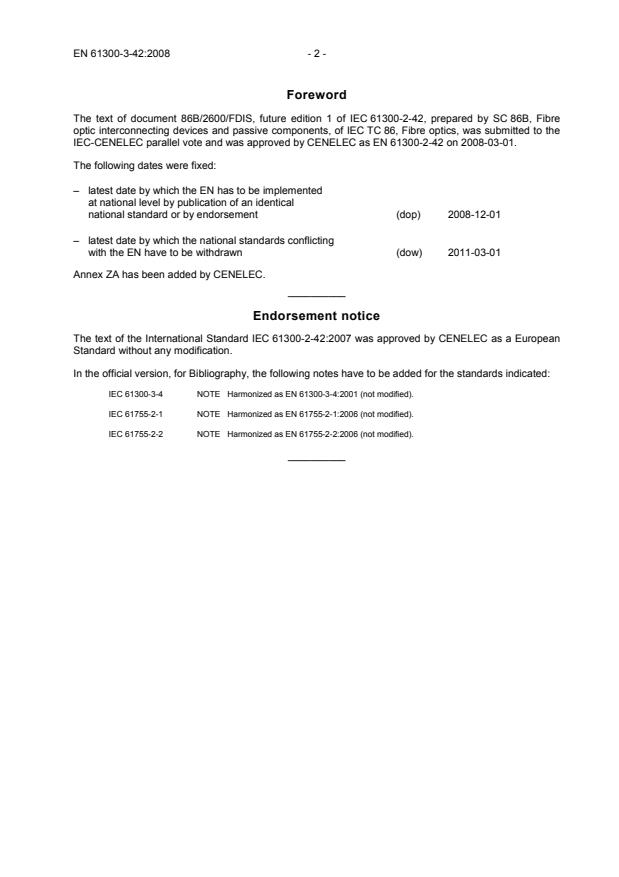 EN 61300-3-42:2008 - 2 -

Foreword

The text of document 86B/2600/FDIS, future edition 1 of IEC 61300-2-42, prepared by SC 86B, Fibre optic interconnecting devices and passive components, of IEC TC 86, Fibre optics, was submitted to the IEC-CENELEC parallel vote and was approved by CENELEC as EN 61300-2-42 on 2008-03-01.

The following dates were fixed:

– latest date by which the EN has to be implemented at national level by publication of an identical national standard or by endorsement (dop) 2008-12-01

– latest date by which the national standards conflicting with the EN have to be withdrawn (dow) 2011-03-01

Annex ZA has been added by CENELEC.

Endorsement notice

The text of the International Standard IEC 61300-2-42:2007 was approved by CENELEC as a European Standard without any modification.

In the official version, for Bibliography, the following notes have to be added for the standards indicated:

IEC 61300-3-4 NOTE Harmonized as EN 61300-3-4:2001 (not modified).

IEC 61755-2-1 NOTE Harmonized as EN 61755-2-1:2006 (not modified).

IEC 61755-2-2 NOTE Harmonized as EN 61755-2-2:2006 (not modified).